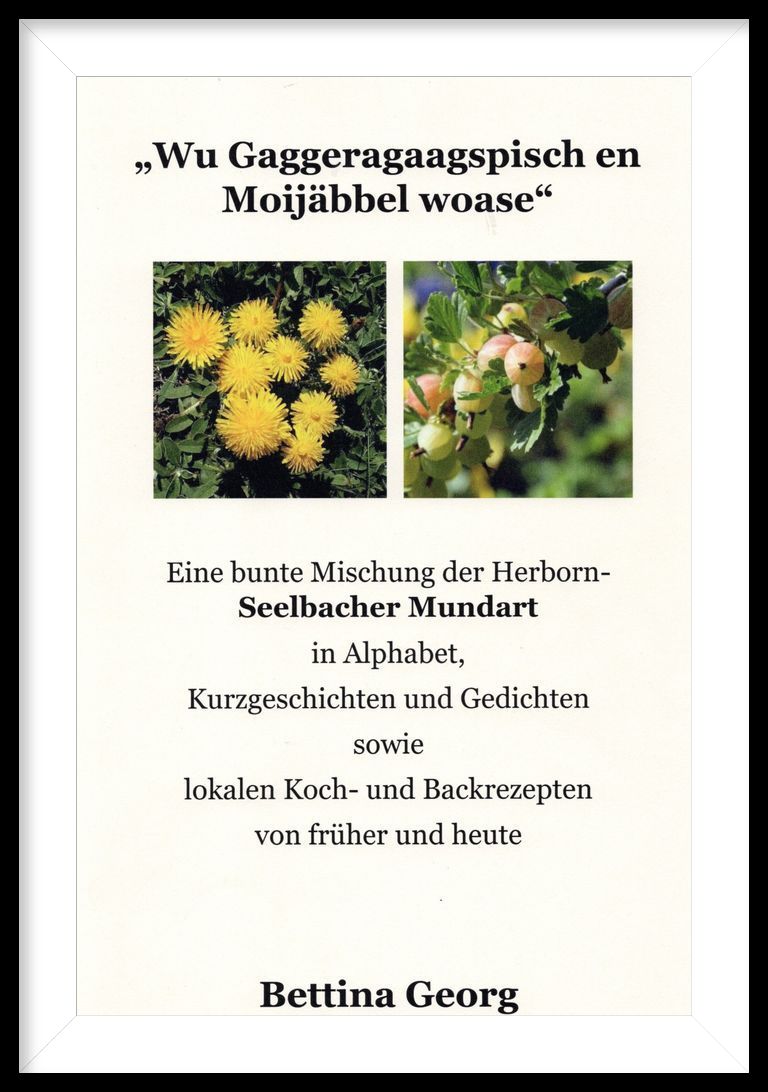 „Wu Gaggeragaagspisch en Moijäbbel woase“

Eine bunte Mischung der Herborn-Seelbacher Mundart
in Alphabet,
Kurzgeschichten und Gedichten
sowie
lokalen Koch- und Backrezepten
von früher und heute

Bettina Georg